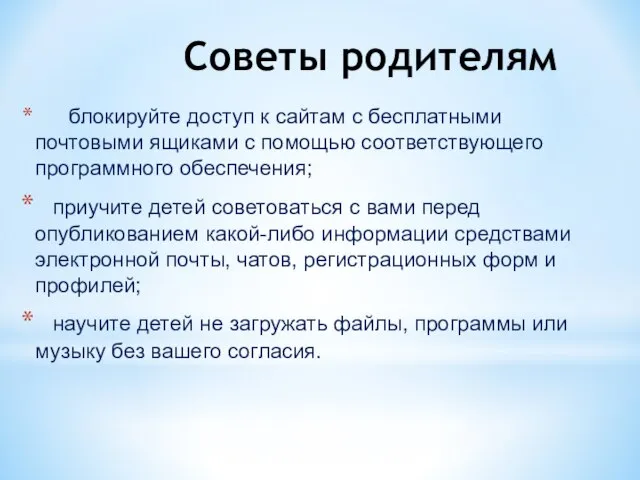 Советы родителям

* блокируйте доступ к сайтам с бесплатными почтовыми ящиками с помощью соответствующего программного обеспечения;

* приучите детей советоваться с вами перед опубликованием какой-либо информации средствами электронной почты, чатов, регистрационных форм и профилей;

* научите детей не загружать файлы, программы или музыку без вашего согласия.